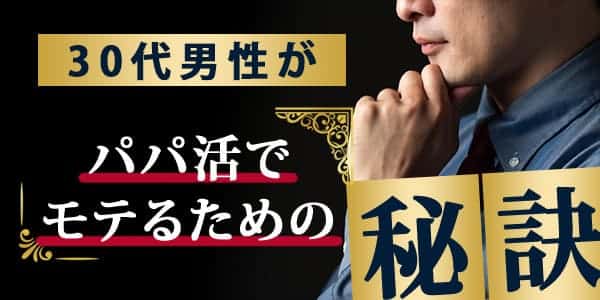 30代男性が

パパ活で
モテるための

秘訣